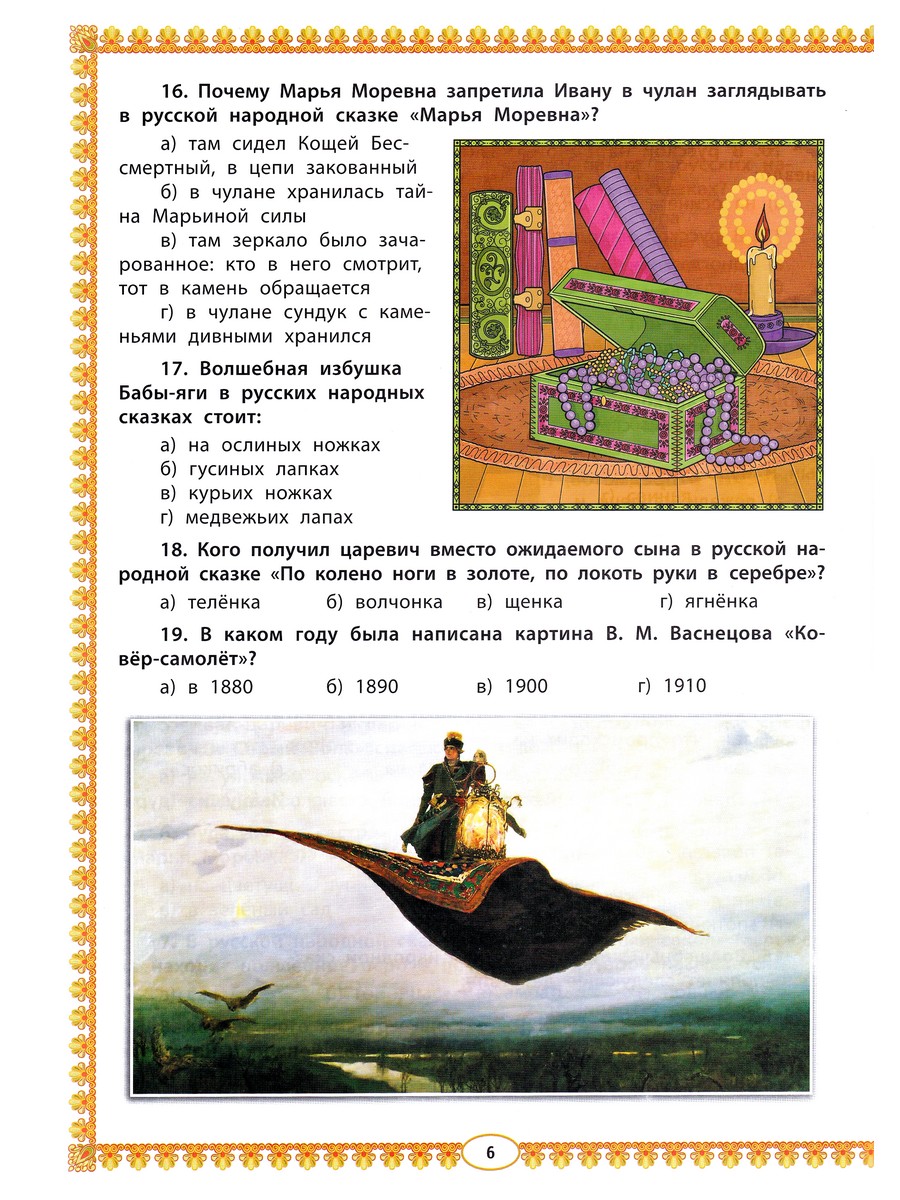 16. Почему Марья Моревна запретила Ивану в чулан заглядывать в русской народной сказке «Марья Моревна»?

а) там сидел Кощей Бессмертный, в цепи закованный

б) в чулане хранилась тайна Марьиной силы

в) там зеркало было зачарованное: кто в него смотрит, тот в камень обращается

г) в чулане сундук с каменьями дивными хранился

17. Волшебная избушка Бабы-яги в русских народных сказках стоит:

а) на ослиных ножках

б) гусиных лапках

в) курьих ножках

г) медвежьих лапах

18. Кого получил царевич вместо ожидаемого сына в русской народной сказке «По колено ноги в золоте, по локоть руки в серебре»?

а) телёнка б) волчонка в) щенка г) ягнёнка

19. В каком году была написана картина В. М. Васнецова «Ковёр-самолёт»?

а) в 1880 б) 1890 в) 1900 г) 1910

6